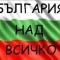 БЪЛГАРИЯ
НАД
ВСИЧКО